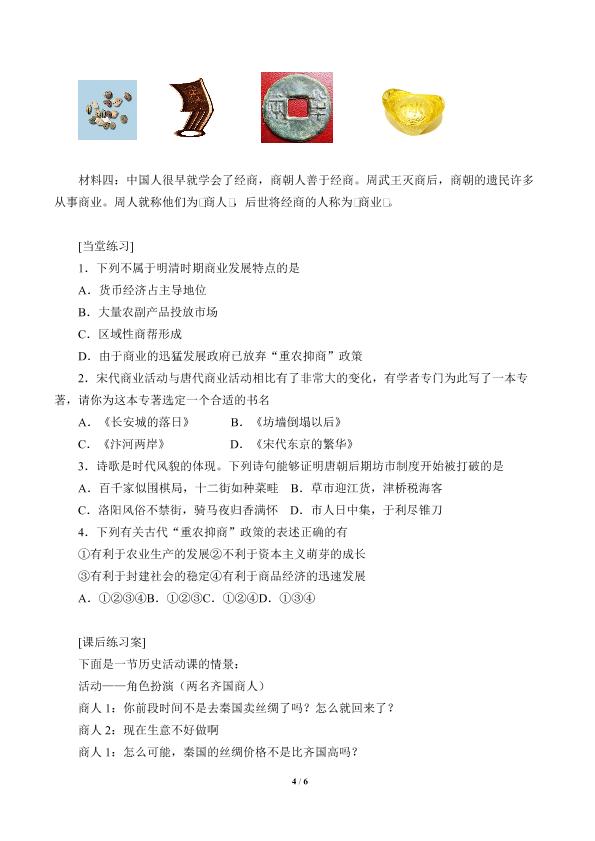 材料四：中国人很早就学会了经商，商朝人善于经商。周武王灭商后，商朝的遗民许多从事商业。周人就称他们为□商人□，后世将经商的人称为□商业□。

[当堂练习]

1．下列不属于明清时期商业发展特点的是

A．货币经济占主导地位

B．大量农副产品投放市场

C．区域性商帮形成

D．由于商业的迅猛发展政府已放弃“重农抑商”政策

2．宋代商业活动与唐代商业活动相比有了非常大的变化，有学者专门为此写了一本专著，请你为这本专著选定一个合适的书名

A．《长安城的落日》 B．《坊墙倒塌以后》

C．《汴河两岸》 D．《宋代东京的繁华》

3．诗歌是时代风貌的体现。下列诗句能够证明唐朝后期坊市制度开始被打破的是

A．百千家似围棋局，十二街如种菜畦 B．草市迎江货，津桥税海客

C．洛阳风俗不禁街，骑马夜归香满怀 D．市人日中集，于利尽锥刀

4．下列有关古代“重农抑商”政策的表述正确的有

①有利于农业生产的发展②不利于资本主义萌芽的成长

③有利于封建社会的稳定④有利于商品经济的迅速发展

A．①②③④B．①②③C．①②④D．①③④

[课后练习案]

下面是一节历史活动课的情景：

活动——角色扮演（两名齐国商人）

商人1：你前段时间不是去秦国卖丝绸了吗？怎么就回来了？

商人2：现在生意不好做啊

商人1：怎么可能，秦国的丝绸价格不是比齐国高吗？

4 / 6